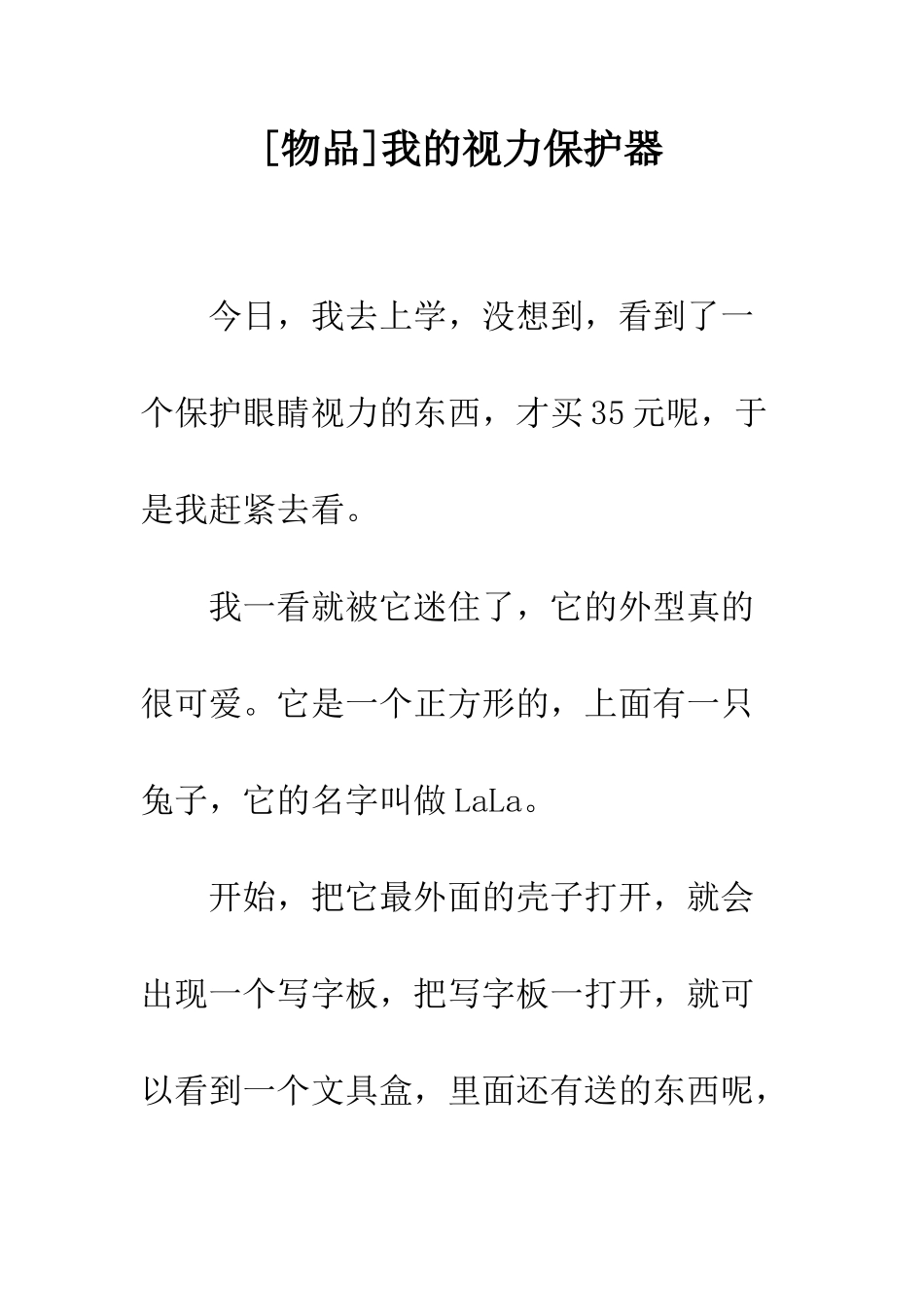 [物品]我的视力保护器

今日，我去上学，没想到，看到了一个保护眼睛视力的东西，才买35元呢，于是我赶紧去看。

我一看就被它迷住了，它的外型真的很可爱。它是一个正方形的，上面有一只兔子，它的名字叫做LaLa。

开始，把它最外面的壳子打开，就会出现一个写字板，把写字板一打开，就可以看到一个文具盒，里面还有送的东西呢，